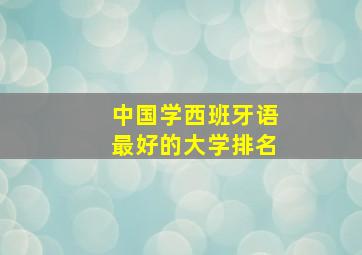 中国学西班牙语
最好的大学排名